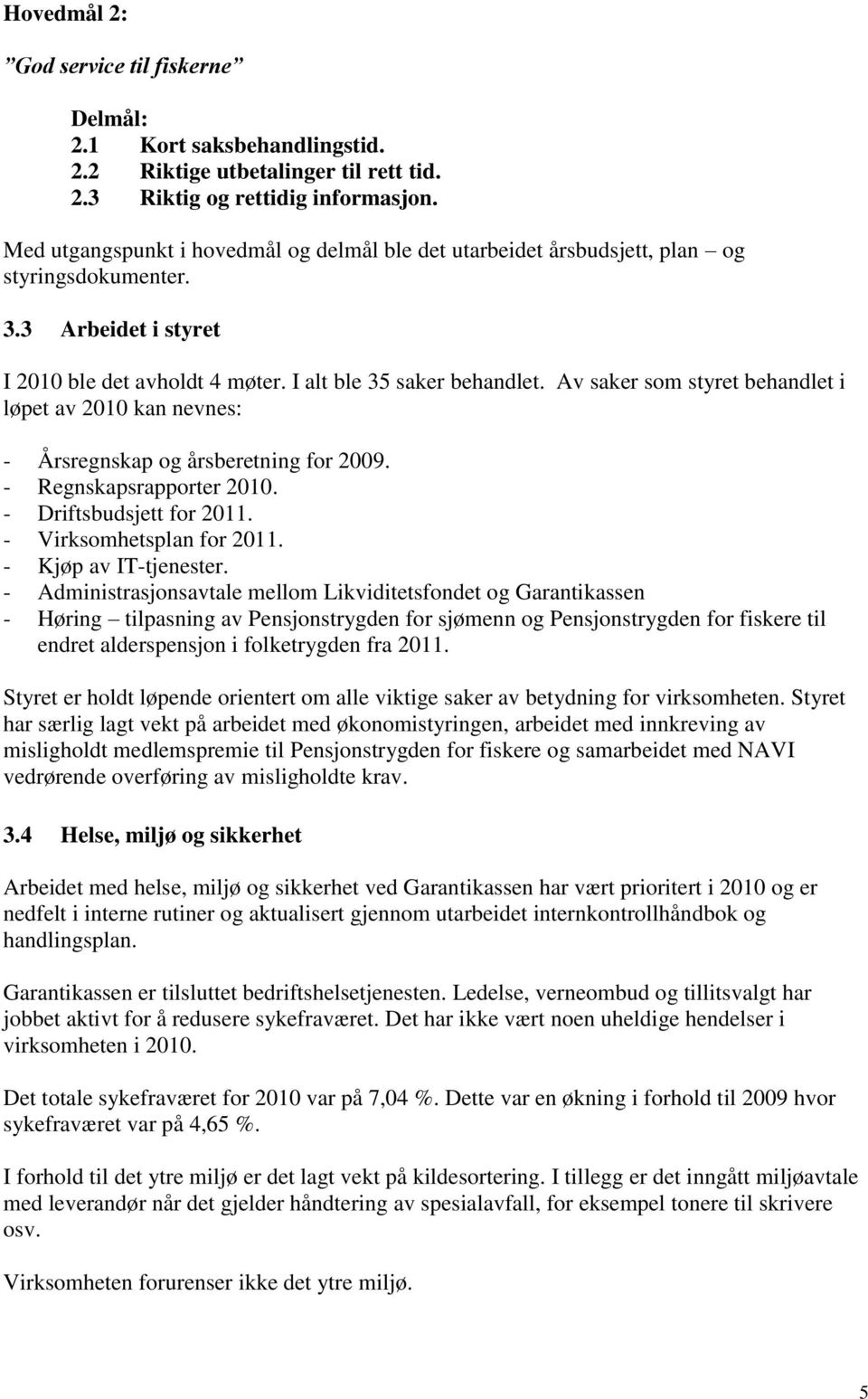 Hovedmål 2:

”God service til fiskerne”

Delmål:
2.1 Kort saksbehandlingstid.
2.2 Riktige utbetalinger til rett tid.
2.3 Riktig og rettidig informasjon.

Med utgangspunkt i hovedmål og delmål ble det utarbeidet årsbudsjett, plan – og styringsdokumenter.

3.3 Arbeidet i styret

I 2010 ble det avholdt 4 møter. I alt ble 35 saker behandlet. Av saker som styret behandlet i løpet av 2010 kan nevnes:

- Årsregnskap og årsberetning for 2009.
- Regnskapsrapporter 2010.
- Driftsbudsjett for 2011.
- Virksomhetsplan for 2011.
- Kjøp av IT-tjenester.
- Administrasjonsavtale mellom Likviditetsfondet og Garantikassen
- Høring – tilpasning av Pensjonstrygden for sjømenn og Pensjonstrygden for fiskere til endret alderspensjon i folketrygden fra 2011.

Styret er holdt løpende orientert om alle viktige saker av betydning for virksomheten. Styret har særlig lagt vekt på arbeidet med økonomistyringen, arbeidet med innkreving av misligholdt medlemspremie til Pensjonstrygden for fiskere og samarbeidet med NAVI vedrørende overføring av misligholdte krav.

3.4 Helse, miljø og sikkerhet

Arbeidet med helse, miljø og sikkerhet ved Garantikassen har vært prioritert i 2010 og er nedfelt i interne rutiner og aktualisert gjennom utarbeidet internkontrollhåndbok og handlingsplan.

Garantikassen er tilsluttet bedriftshelsetjenesten. Ledelse, verneombud og tillitsvalgt har jobbet aktivt for å redusere sykefraværet. Det har ikke vært noen uheldige hendelser i virksomheten i 2010.

Det totale sykefraværet for 2010 var på 7,04 %. Dette var en økning i forhold til 2009 hvor sykefraværet var på 4,65 %.

I forhold til det ytre miljø er det lagt vekt på kildesortering. I tillegg er det inngått miljøavtale med leverandør når det gjelder håndtering av spesialavfall, for eksempel tonere til skrivere osv.

Virksomheten forurenser ikke det ytre miljø.

5